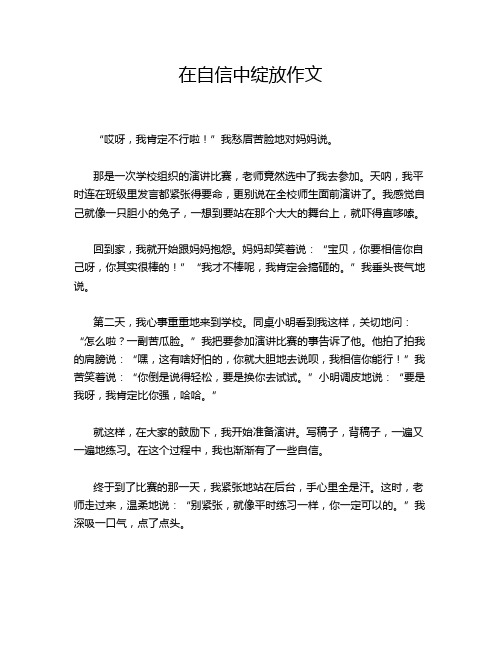 在自信中绽放作文

“哎呀，我肯定不行啦！”我愁眉苦脸地对妈妈说。

那是一次学校组织的演讲比赛，老师竟然选中了我去参加。天呐，我平时连在班级里发言都紧张得要命，更别说在全校师生面前演讲了。我感觉自己就像一只胆小的兔子，一想到要站在那个大大的舞台上，就吓得直哆嗦。

回到家，我就开始跟妈妈抱怨。妈妈却笑着说：“宝贝，你要相信你自己呀，你其实很棒的！”“我才不棒呢，我肯定会搞砸的。”我垂头丧气地说。

第二天，我心事重重地来到学校。同桌小明看到我这样，关切地问：“怎么啦？一副苦瓜脸。”我把要参加演讲比赛的事告诉了他。他拍了拍我的肩膀说：“嘿，这有啥好怕的，你就大胆地去说呗，我相信你能行！”我苦笑着说：“你倒是说得轻松，要是换你去试试。”小明调皮地说：“要是我呀，我肯定比你强，哈哈。”

就这样，在大家的鼓励下，我开始准备演讲。写稿子，背稿子，一遍又一遍地练习。在这个过程中，我也渐渐有了一些自信。

终于到了比赛的那一天，我紧张地站在后台，手心里全是汗。这时，老师走过来，温柔地说：“别紧张，就像平时练习一样，你一定可以的。”我深吸一口气，点了点头。